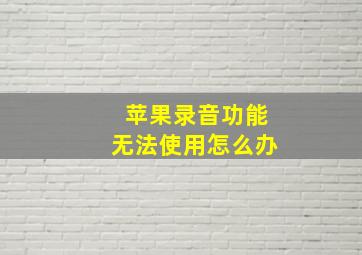 苹果录音功能
无法使用怎么办